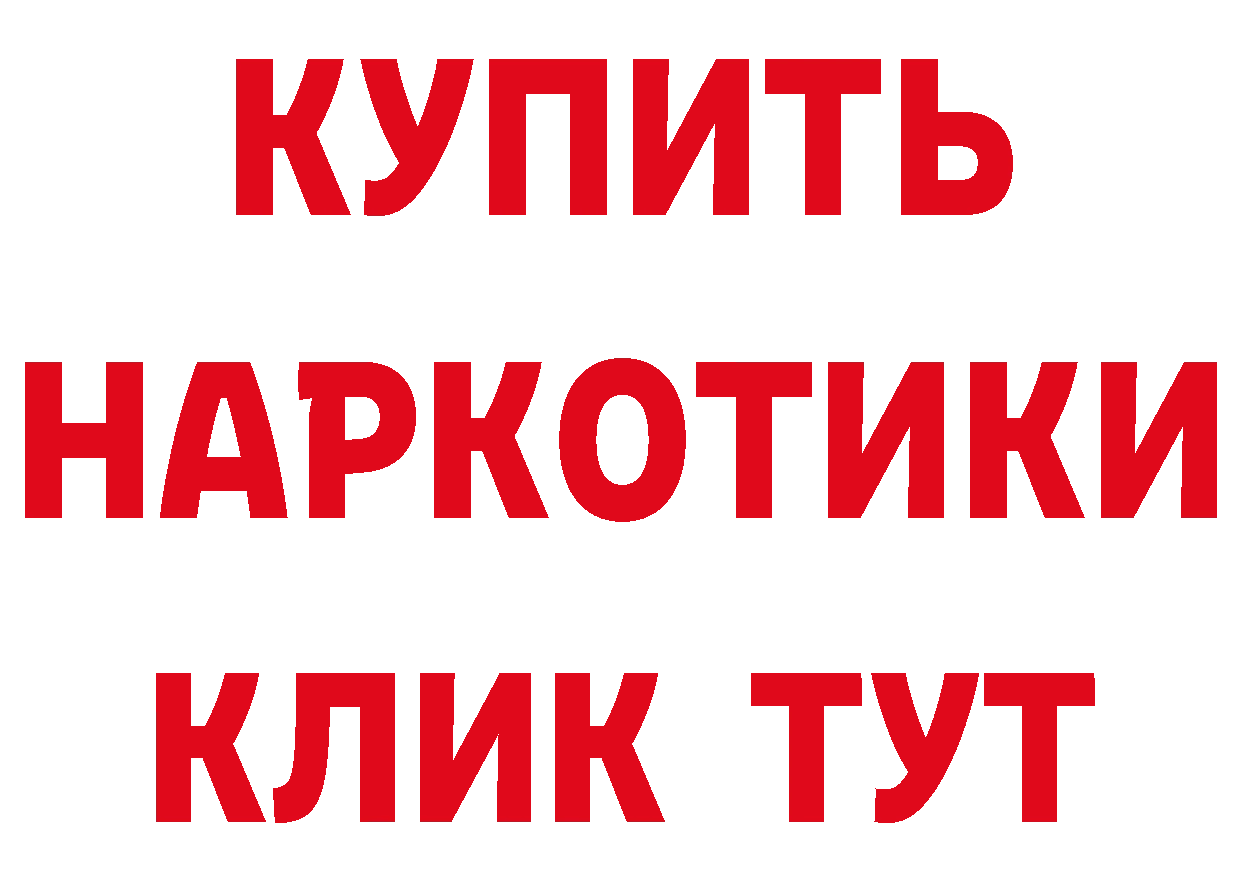 КУПИТЬ НАРКОТИКИ КЛИК ТУТ